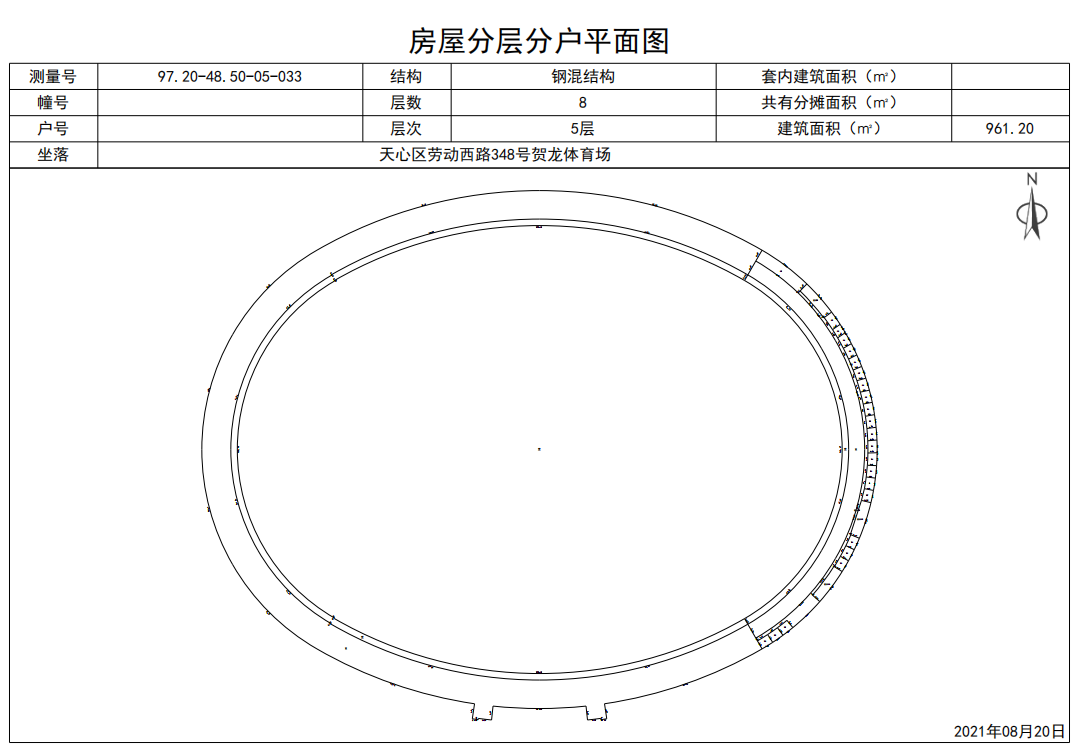 房屋分层分户平面图

| 测量号 | 97.20-48.50-05-033 | 结构 | 钢混结构 | 套内建筑面积（㎡） | |
|---|---|---|---|---|---|
| 幢号 | | 层数 | 8 | 共有分摊面积（㎡） | |
| 户号 | | 层次 | 5层 | 建筑面积（㎡） | 961.20 |
| 坐落 | 天心区劳动西路348号贺龙体育场 | | | | |

N

2021年08月20日